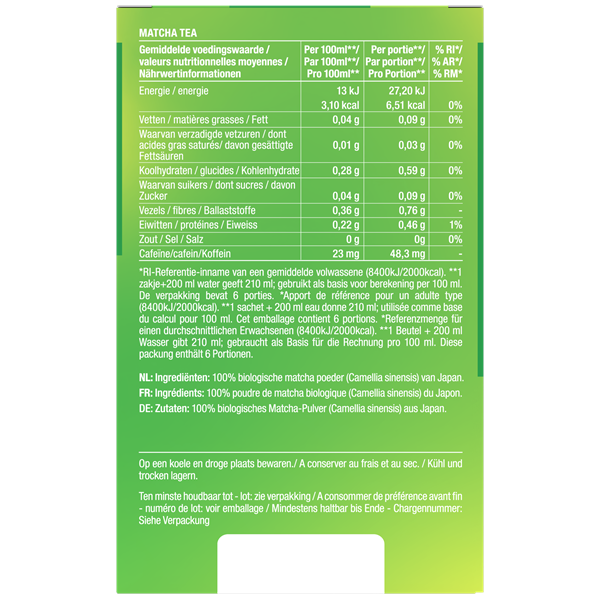 MATCHA TEA

| Gemiddelde voedingswaarde / valeurs nutritionnelles moyennes / Nährwertinformationen | Per 100ml**/ Par 100ml**/ Pro 100ml** | Per portie**/ Par portion**/ Pro Portion** | % RI*/ % AR*/ % RM* |
|---|---|---|---|
| Energie / energie | 13 kJ 3,10 kcal | 27,20 kJ 6,51 kcal | 0% |
| Vetten / matières grasses / Fett | 0,04 g | 0,09 g | 0% |
| Waarvan verzadigde vetzuren / dont acides gras saturés/ davon gesättigte Fettsäuren | 0,01 g | 0,03 g | 0% |
| Koolhydraten / glucides / Kohlenhydrate | 0,28 g | 0,59 g | 0% |
| Waarvan suikers / dont sucres / davon Zucker | 0,04 g | 0,09 g | 0% |
| Vezels / fibres / Ballaststoffe | 0,36 g | 0,76 g | - |
| Eiwitten / protéines / Eiweiss | 0,22 g | 0,46 g | 1% |
| Zout / Sel / Salz | 0 g | 0g | 0% |
| Cafeïne/cafein/Koffein | 23 mg | 48,3 mg | - |

*RI-Referentie-inname van een gemiddelde volwassene (8400kJ/2000kcal). **1 zakje+200 ml water geeft 210 ml; gebruikt als basis voor berekening per 100 ml. De verpakking bevat 6 porties. *Apport de référence pour un adulte type (8400kJ/2000kcal). **1 sachet + 200 ml eau donne 210 ml; utilisée comme base du calcul pour 100 ml. Cet emballage contient 6 portions. *Referenzmenge für einen durchschnittlichen Erwachsenen (8400kJ/2000kcal). **1 Beutel + 200 ml Wasser gibt 210 ml; gebraucht als Basis für die Rechnung pro 100 ml. Diese packung enthält 6 Portionen.

NL: Ingrediënten: 100% biologische matcha poeder (Camellia sinensis) van Japan.

FR: Ingrédients: 100% poudre de matcha biologique (Camellia sinensis) du Japon.

DE: Zutaten: 100% biologisches Matcha-Pulver (Camellia sinensis) aus Japan.

Op een koele en droge plaats bewaren./ A conserver au frais et au sec. / Kühl und trocken lagern.

Ten minste houdbaar tot - lot: zie verpakking / A consommer de préférence avant fin - numéro de lot: voir emballage / Mindestens haltbar bis Ende - Chargennummer: Siehe Verpackung